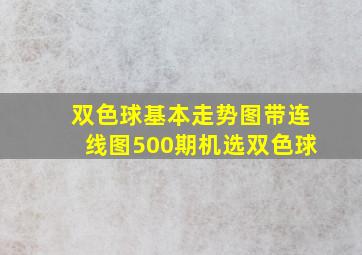 双色球基本走势图带连线图500期机选双色球